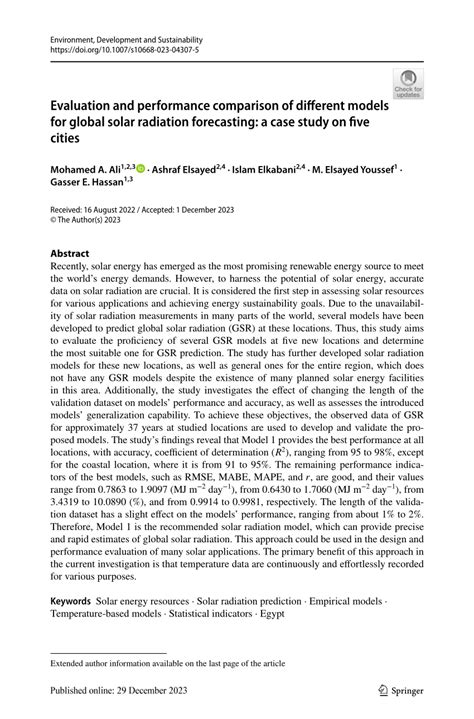 Environment, Development and Sustainability
https://doi.org/10.1007/s10668-023-04307-5

Check for updates

Evaluation and performance comparison of different models for global solar radiation forecasting: a case study on five cities

Mohamed A. Ali$^{1,2,3}$ · Ashraf Elsayed$^{2,4}$ · Islam Elkabani$^{2,4}$ · M. Elsayed Youssef$^{1}$ · Gasser E. Hassan$^{1,3}$

Received: 16 August 2022 / Accepted: 1 December 2023
© The Author(s) 2023

Abstract
Recently, solar energy has emerged as the most promising renewable energy source to meet the world's energy demands. However, to harness the potential of solar energy, accurate data on solar radiation are crucial. It is considered the first step in assessing solar resources for various applications and achieving energy sustainability goals. Due to the unavailability of solar radiation measurements in many parts of the world, several models have been developed to predict global solar radiation (GSR) at these locations. Thus, this study aims to evaluate the proficiency of several GSR models at five new locations and determine the most suitable one for GSR prediction. The study has further developed solar radiation models for these new locations, as well as general ones for the entire region, which does not have any GSR models despite the existence of many planned solar energy facilities in this area. Additionally, the study investigates the effect of changing the length of the validation dataset on models' performance and accuracy, as well as assesses the introduced models' generalization capability. To achieve these objectives, the observed data of GSR for approximately 37 years at studied locations are used to develop and validate the proposed models. The study's findings reveal that Model 1 provides the best performance at all locations, with accuracy, coefficient of determination ($R^2$), ranging from 95 to 98%, except for the coastal location, where it is from 91 to 95%. The remaining performance indicators of the best models, such as RMSE, MABE, MAPE, and $r$, are good, and their values range from 0.7863 to 1.9097 (MJ m$^{-2}$ day$^{-1}$), from 0.6430 to 1.7060 (MJ m$^{-2}$ day$^{-1}$), from 3.4319 to 10.0890 (%), and from 0.9914 to 0.9981, respectively. The length of the validation dataset has a slight effect on the models' performance, ranging from about 1% to 2%. Therefore, Model 1 is the recommended solar radiation model, which can provide precise and rapid estimates of global solar radiation. This approach could be used in the design and performance evaluation of many solar applications. The primary benefit of this approach in the current investigation is that temperature data are continuously and effortlessly recorded for various purposes.

Keywords Solar energy resources · Solar radiation prediction · Empirical models · Temperature-based models · Statistical indicators · Egypt

Extended author information available on the last page of the article

Published online: 29 December 2023

Springer